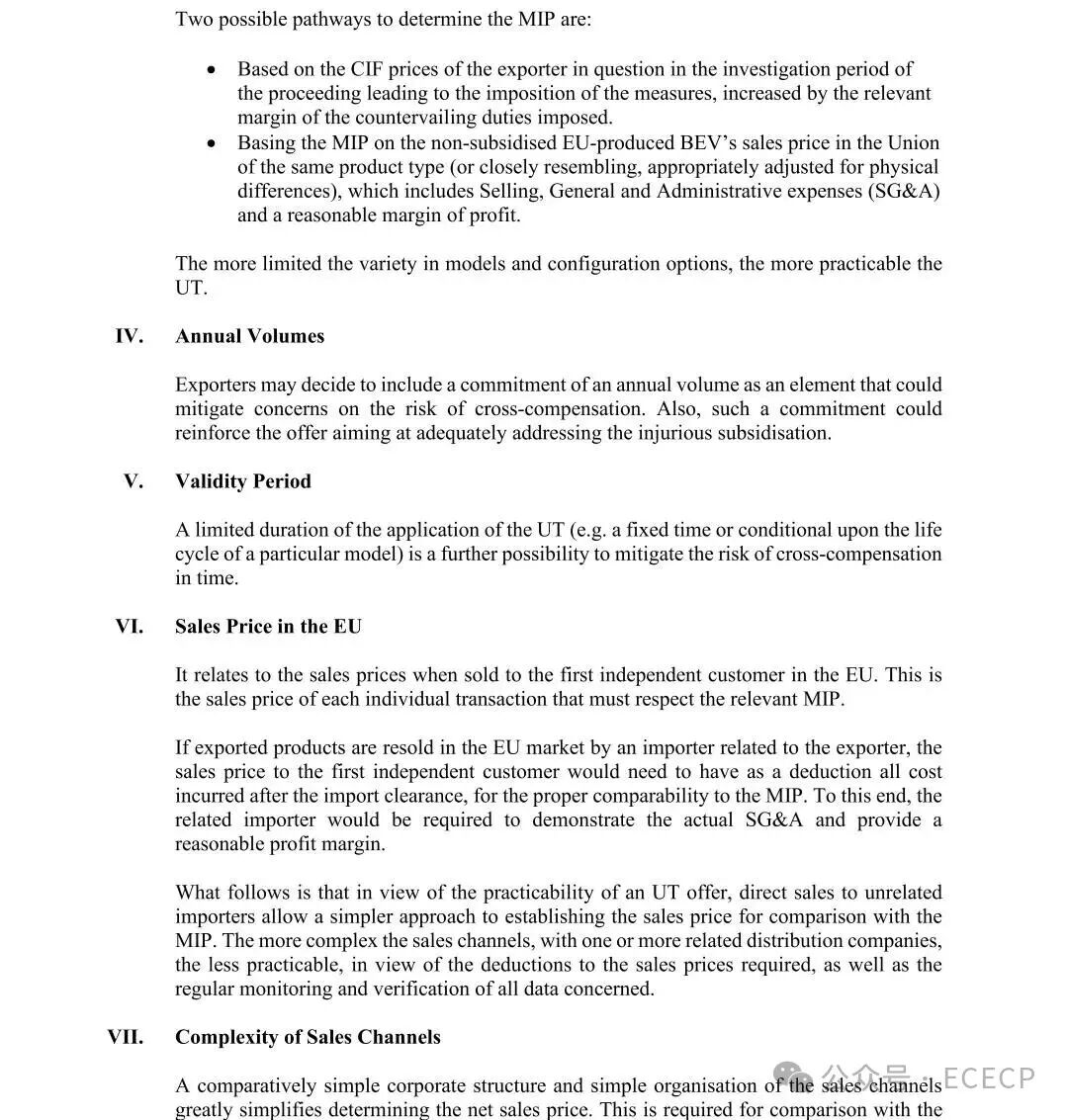 Two possible pathways to determine the MIP are:

• Based on the CIF prices of the exporter in question in the investigation period of the proceeding leading to the imposition of the measures, increased by the relevant margin of the countervailing duties imposed.
• Basing the MIP on the non-subsidised EU-produced BEV's sales price in the Union of the same product type (or closely resembling, appropriately adjusted for physical differences), which includes Selling, General and Administrative expenses (SG&A) and a reasonable margin of profit.

The more limited the variety in models and configuration options, the more practicable the UT.

IV. Annual Volumes

Exporters may decide to include a commitment of an annual volume as an element that could mitigate concerns on the risk of cross-compensation. Also, such a commitment could reinforce the offer aiming at adequately addressing the injurious subsidisation.

V. Validity Period

A limited duration of the application of the UT (e.g. a fixed time or conditional upon the life cycle of a particular model) is a further possibility to mitigate the risk of cross-compensation in time.

VI. Sales Price in the EU

It relates to the sales prices when sold to the first independent customer in the EU. This is the sales price of each individual transaction that must respect the relevant MIP.

If exported products are resold in the EU market by an importer related to the exporter, the sales price to the first independent customer would need to have as a deduction all cost incurred after the import clearance, for the proper comparability to the MIP. To this end, the related importer would be required to demonstrate the actual SG&A and provide a reasonable profit margin.

What follows is that in view of the practicability of an UT offer, direct sales to unrelated importers allow a simpler approach to establishing the sales price for comparison with the MIP. The more complex the sales channels, with one or more related distribution companies, the less practicable, in view of the deductions to the sales prices required, as well as the regular monitoring and verification of all data concerned.

VII. Complexity of Sales Channels

A comparatively simple corporate structure and simple organisation of the sales channels greatly simplifies determining the net sales price. This is required for comparison with the

公众号 · ECECP